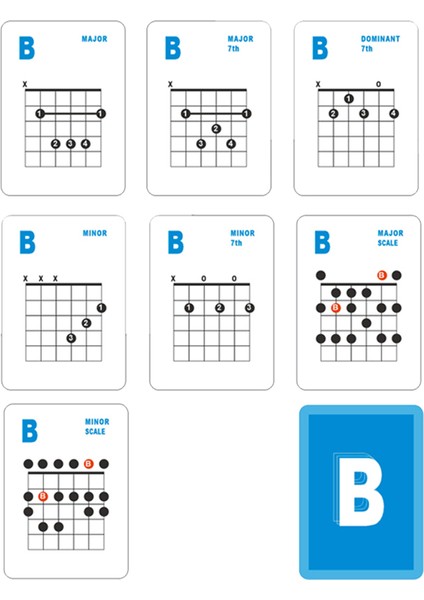 B MAJOR
X
1 1
2 3 4

B MAJOR 7th
X
1 1
2
3 4

B DOMINANT 7th
X O
1
2 3 4

B MINOR
X X X
1
2
3

B MINOR 7th
X O O
1 2 3

B MAJOR SCALE
B
B

B MINOR SCALE
B
B

B